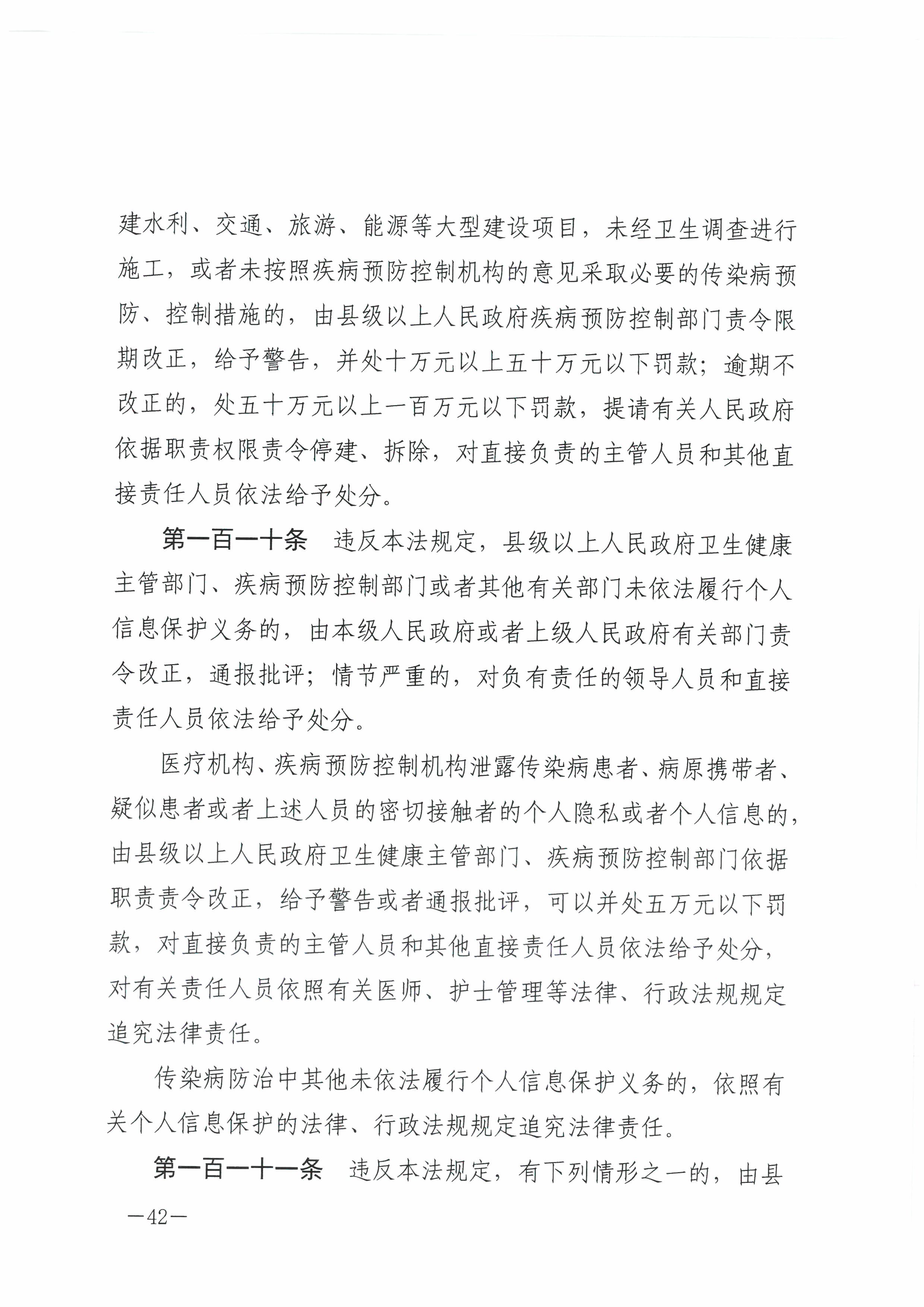 建水利、交通、旅游、能源等大型建设项目，未经卫生调查进行施工，或者未按照疾病预防控制机构的意见采取必要的传染病预防、控制措施的，由县级以上人民政府疾病预防控制部门责令限期改正，给予警告，并处十万元以上五十万元以下罚款；逾期不改正的，处五十万元以上一百万元以下罚款，提请有关人民政府依据职责权限责令停建、拆除，对直接负责的主管人员和其他直接责任人员依法给予处分。

第一百一十条　违反本法规定，县级以上人民政府卫生健康主管部门、疾病预防控制部门或者其他有关部门未依法履行个人信息保护义务的，由本级人民政府或者上级人民政府有关部门责令改正，通报批评；情节严重的，对负有责任的领导人员和直接责任人员依法给予处分。

医疗机构、疾病预防控制机构泄露传染病患者、病原携带者、疑似患者或者上述人员的密切接触者的个人隐私或者个人信息的，由县级以上人民政府卫生健康主管部门、疾病预防控制部门依据职责责令改正，给予警告或者通报批评，可以并处五万元以下罚款，对直接负责的主管人员和其他直接责任人员依法给予处分，对有关责任人员依照有关医师、护士管理等法律、行政法规规定追究法律责任。

传染病防治中其他未依法履行个人信息保护义务的，依照有关个人信息保护的法律、行政法规规定追究法律责任。

第一百一十一条　违反本法规定，有下列情形之一的，由县

—42—